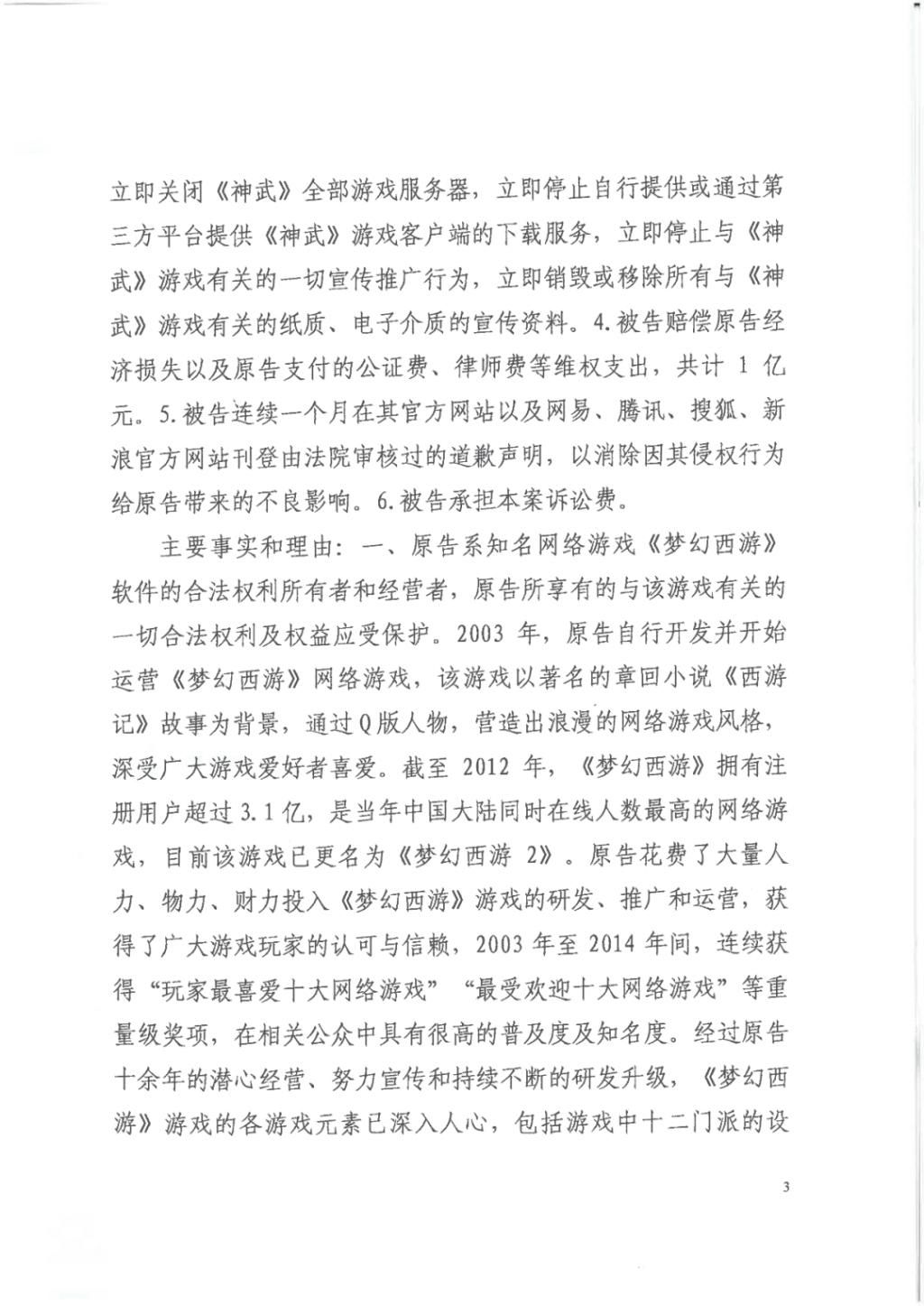 立即关闭《神武》全部游戏服务器，立即停止自行提供或通过第三方平台提供《神武》游戏客户端的下载服务，立即停止与《神武》游戏有关的一切宣传推广行为，立即销毁或移除所有与《神武》游戏有关的纸质、电子介质的宣传资料。4.被告赔偿原告经济损失以及原告支付的公证费、律师费等维权支出，共计 1 亿元。5.被告连续一个月在其官方网站以及网易、腾讯、搜狐、新浪官方网站刊登由法院审核过的道歉声明，以消除因其侵权行为给原告带来的不良影响。6.被告承担本案诉讼费。

主要事实和理由：一、原告系知名网络游戏《梦幻西游》软件的合法权利所有者和经营者，原告所享有的与该游戏有关的一切合法权利及权益应受保护。2003 年，原告自行开发并开始运营《梦幻西游》网络游戏，该游戏以著名的章回小说《西游记》故事为背景，通过Q版人物，营造出浪漫的网络游戏风格，深受广大游戏爱好者喜爱。截至 2012 年，《梦幻西游》拥有注册用户超过 3.1 亿，是当年中国大陆同时在线人数最高的网络游戏，目前该游戏已更名为《梦幻西游 2》。原告花费了大量人力、物力、财力投入《梦幻西游》游戏的研发、推广和运营，获得了广大游戏玩家的认可与信赖，2003 年至 2014 年间，连续获得“玩家最喜爱十大网络游戏”“最受欢迎十大网络游戏”等重量级奖项，在相关公众中具有很高的普及度及知名度。经过原告十余年的潜心经营、努力宣传和持续不断的研发升级，《梦幻西游》游戏的各游戏元素已深入人心，包括游戏中十二门派的设

3